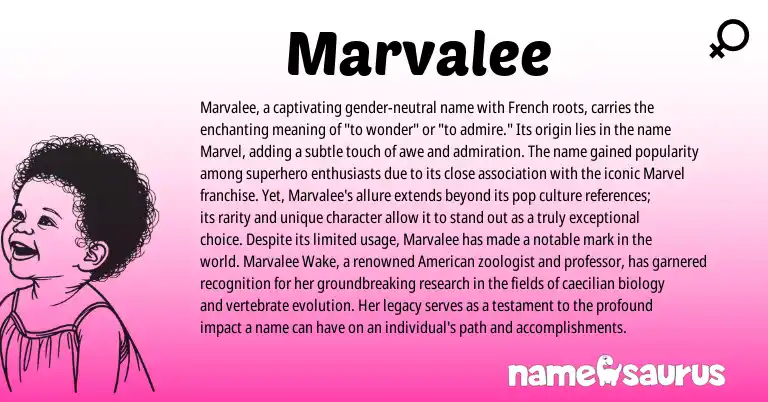 Marvalee

Marvalee, a captivating gender-neutral name with French roots, carries the enchanting meaning of "to wonder" or "to admire." Its origin lies in the name Marvel, adding a subtle touch of awe and admiration. The name gained popularity among superhero enthusiasts due to its close association with the iconic Marvel franchise. Yet, Marvalee's allure extends beyond its pop culture references; its rarity and unique character allow it to stand out as a truly exceptional choice. Despite its limited usage, Marvalee has made a notable mark in the world. Marvalee Wake, a renowned American zoologist and professor, has garnered recognition for her groundbreaking research in the fields of caecilian biology and vertebrate evolution. Her legacy serves as a testament to the profound impact a name can have on an individual's path and accomplishments.

namesaurus